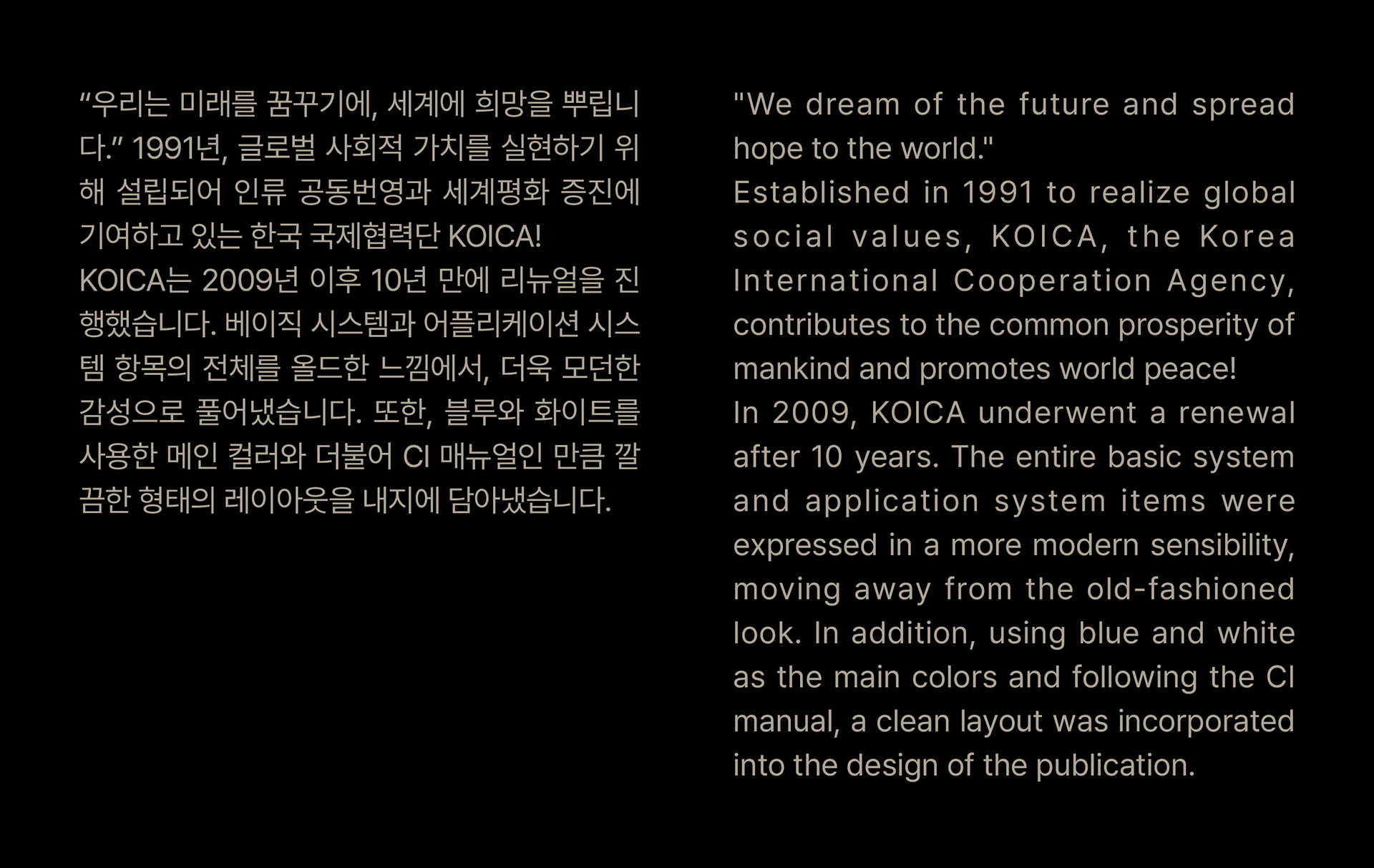 “우리는 미래를 꿈꾸기에, 세계에 희망을 뿌립니다.” 1991년, 글로벌 사회적 가치를 실현하기 위해 설립되어 인류 공동번영과 세계평화 증진에 기여하고 있는 한국 국제협력단 KOICA!
KOICA는 2009년 이후 10년 만에 리뉴얼을 진행했습니다. 베이직 시스템과 어플리케이션 시스템 항목의 전체를 올드한 느낌에서, 더욱 모던한 감성으로 풀어냈습니다. 또한, 블루와 화이트를 사용한 메인 컬러와 더불어 CI 매뉴얼인 만큼 깔끔한 형태의 레이아웃을 내지에 담아냈습니다.

"We dream of the future and spread hope to the world."
Established in 1991 to realize global social values, KOICA, the Korea International Cooperation Agency, contributes to the common prosperity of mankind and promotes world peace!
In 2009, KOICA underwent a renewal after 10 years. The entire basic system and application system items were expressed in a more modern sensibility, moving away from the old-fashioned look. In addition, using blue and white as the main colors and following the CI manual, a clean layout was incorporated into the design of the publication.